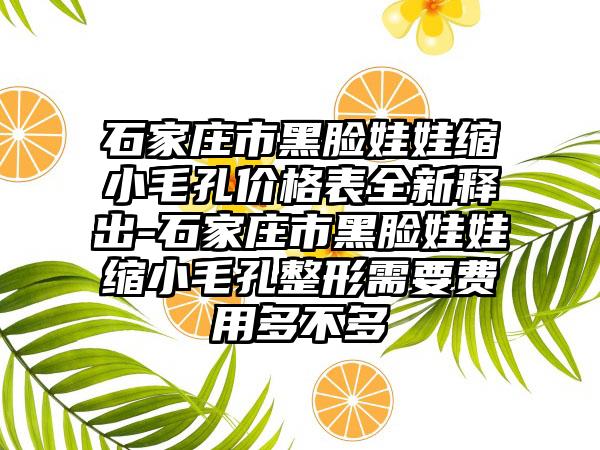 石家庄市黑脸娃娃缩小毛孔价格表全新释出-石家庄市黑脸娃娃缩小毛孔整形需要费用多不多